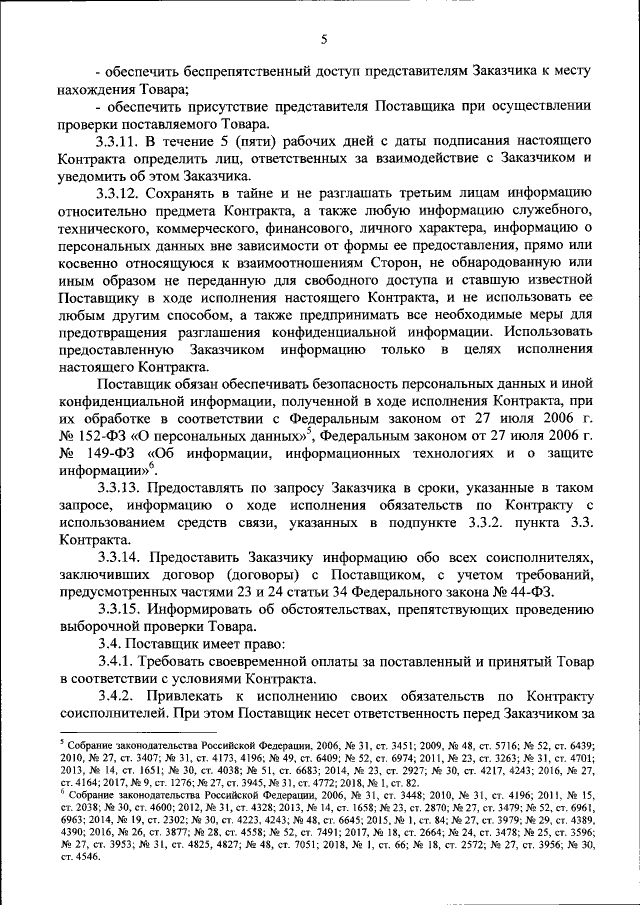 5

- обеспечить беспрепятственный доступ представителям Заказчика к месту нахождения Товара;

- обеспечить присутствие представителя Поставщика при осуществлении проверки поставляемого Товара.

3.3.11. В течение 5 (пяти) рабочих дней с даты подписания настоящего Контракта определить лиц, ответственных за взаимодействие с Заказчиком и уведомить об этом Заказчика.

3.3.12. Сохранять в тайне и не разглашать третьим лицам информацию относительно предмета Контракта, а также любую информацию служебного, технического, коммерческого, финансового, личного характера, информацию о персональных данных вне зависимости от формы ее предоставления, прямо или косвенно относящуюся к взаимоотношениям Сторон, не обнародованную или иным образом не переданную для свободного доступа и ставшую известной Поставщику в ходе исполнения настоящего Контракта, и не использовать ее любым другим способом, а также предпринимать все необходимые меры для предотвращения разглашения конфиденциальной информации. Использовать предоставленную Заказчиком информацию только в целях исполнения настоящего Контракта.

Поставщик обязан обеспечивать безопасность персональных данных и иной конфиденциальной информации, полученной в ходе исполнения Контракта, при их обработке в соответствии с Федеральным законом от 27 июля 2006 г. № 152-ФЗ «О персональных данных»$^5$, Федеральным законом от 27 июля 2006 г. № 149-ФЗ «Об информации, информационных технологиях и о защите информации»$^6$.

3.3.13. Предоставлять по запросу Заказчика в сроки, указанные в таком запросе, информацию о ходе исполнения обязательств по Контракту с использованием средств связи, указанных в подпункте 3.3.2. пункта 3.3. Контракта.

3.3.14. Предоставить Заказчику информацию обо всех соисполнителях, заключивших договор (договоры) с Поставщиком, с учетом требований, предусмотренных частями 23 и 24 статьи 34 Федерального закона № 44-ФЗ.

3.3.15. Информировать об обстоятельствах, препятствующих проведению выборочной проверки Товара.

3.4. Поставщик имеет право:

3.4.1. Требовать своевременной оплаты за поставленный и принятый Товар в соответствии с условиями Контракта.

3.4.2. Привлекать к исполнению своих обязательств по Контракту соисполнителей. При этом Поставщик несет ответственность перед Заказчиком за

$^5$ Собрание законодательства Российской Федерации, 2006, № 31, ст. 3451; 2009, № 48, ст. 5716; № 52, ст. 6439; 2010, № 27, ст. 3407; № 31, ст. 4173, 4196; № 49, ст. 6409; № 52, ст. 6974; 2011, № 23, ст. 3263; № 31, ст. 4701; 2013, № 14, ст. 1651; № 30, ст. 4038; № 51, ст. 6683; 2014, № 23, ст. 2927; № 30, ст. 4217, 4243; 2016, № 27, ст. 4164; 2017, № 9, ст. 1276; № 27, ст. 3945, № 31, ст. 4772; 2018, № 1, ст. 82.

$^6$ Собрание законодательства Российской Федерации, 2006, № 31, ст. 3448; 2010, № 31, ст. 4196; 2011, № 15, ст. 2038; № 30, ст. 4600; 2012, № 31, ст. 4328; 2013, № 14, ст. 1658; № 23, ст. 2870; № 27, ст. 3479; № 52, ст. 6961, 6963; 2014, № 19, ст. 2302; № 30, ст. 4223, 4243; № 48, ст. 6645; 2015, № 1, ст. 84; № 27, ст. 3979; № 29, ст. 4389, 4390; 2016, № 26, ст. 3877; № 28, ст. 4558; № 52, ст. 7491; 2017, № 18, ст. 2664; № 24, ст. 3478; № 25, ст. 3596; № 27, ст. 3953; № 31, ст. 4825, 4827; № 48, ст. 7051; 2018, № 1, ст. 66; № 18, ст. 2572; № 27, ст. 3956; № 30, ст. 4546.